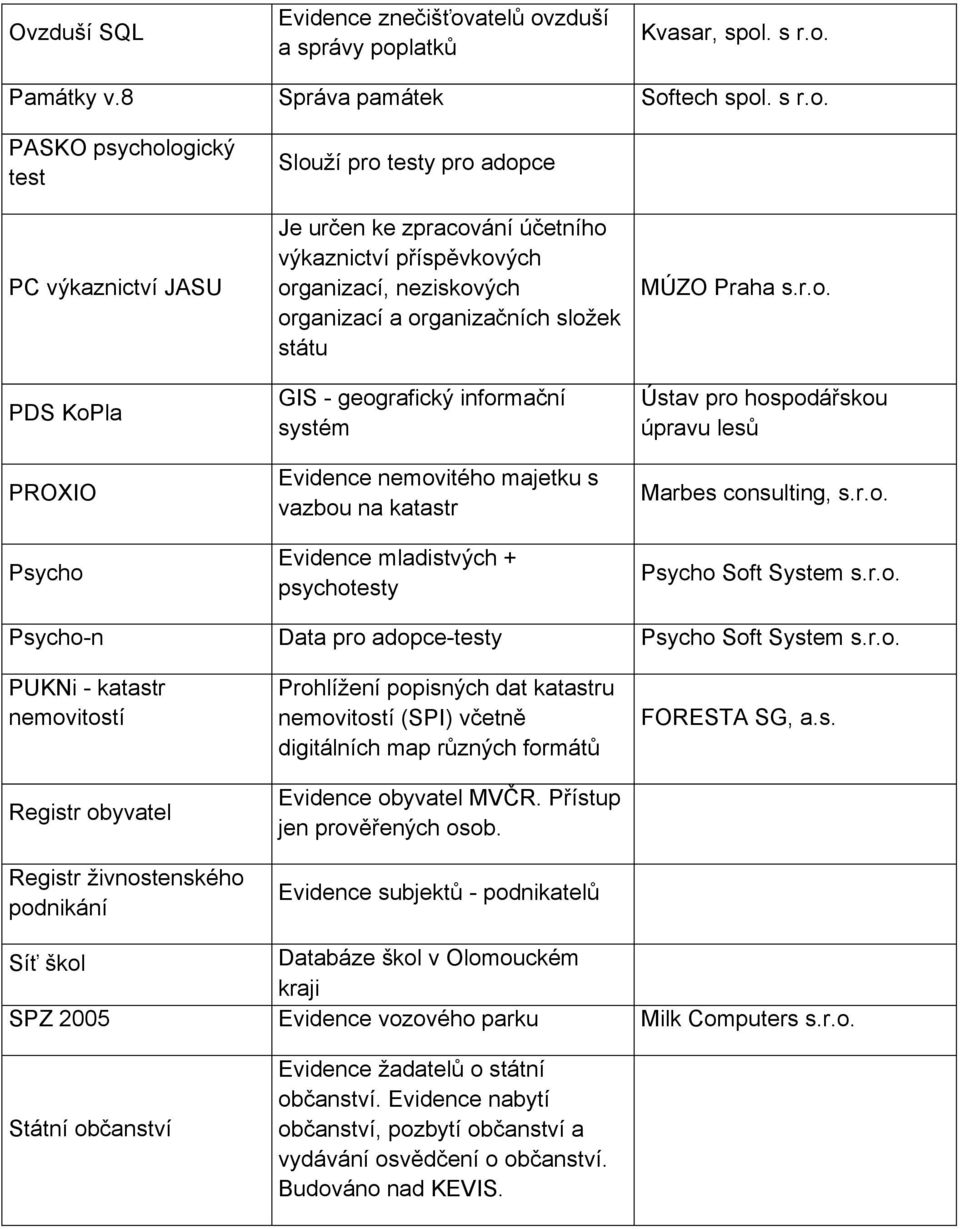 | | | |
|---|---|---|
| Ovzduší SQL | Evidence znečišťovatelů ovzduší a správy poplatků | Kvasar, spol. s r.o. |
| Památky v.8 | Správa památek | Softech spol. s r.o. |
| PASKO psychologický test | Slouží pro testy pro adopce | |
| PC výkaznictví JASU | Je určen ke zpracování účetního výkaznictví příspěvkových organizací, neziskových organizací a organizačních složek státu | MÚZO Praha s.r.o. |
| PDS KoPla | GIS - geografický informační systém | Ústav pro hospodářskou úpravu lesů |
| PROXIO | Evidence nemovitého majetku s vazbou na katastr | Marbes consulting, s.r.o. |
| Psycho | Evidence mladistvých + psychotesty | Psycho Soft System s.r.o. |
| Psycho-n | Data pro adopce-testy | Psycho Soft System s.r.o. |
| PUKNi - katastr nemovitostí | Prohlížení popisných dat katastru nemovitostí (SPI) včetně digitálních map různých formátů | FORESTA SG, a.s. |
| Registr obyvatel | Evidence obyvatel MVČR. Přístup jen prověřených osob. | |
| Registr živnostenského podnikání | Evidence subjektů - podnikatelů | |
| Síť škol | Databáze škol v Olomouckém kraji | |
| SPZ 2005 | Evidence vozového parku | Milk Computers s.r.o. |
| Státní občanství | Evidence žadatelů o státní občanství. Evidence nabytí občanství, pozbytí občanství a vydávání osvědčení o občanství. Budováno nad KEVIS. | |